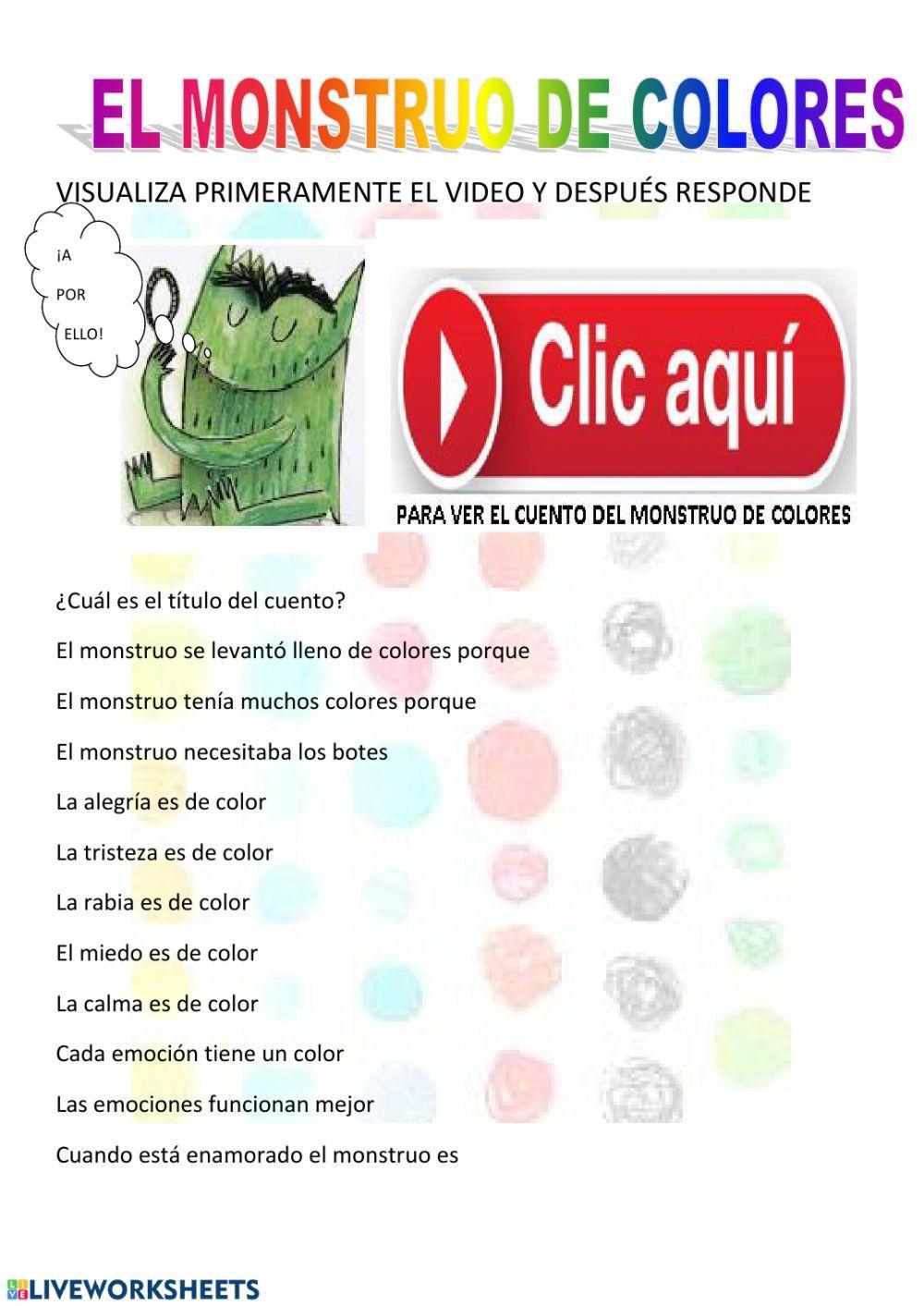 EL MONSTRUO DE COLORES

VISUALIZA PRIMERAMENTE EL VIDEO Y DESPUÉS RESPONDE

¡A POR ELLO!

Clic aquí

PARA VER EL CUENTO DEL MONSTRUO DE COLORES

¿Cuál es el título del cuento?

El monstruo se levantó lleno de colores porque

El monstruo tenía muchos colores porque

El monstruo necesitaba los botes

La alegría es de color

La tristeza es de color

La rabia es de color

El miedo es de color

La calma es de color

Cada emoción tiene un color

Las emociones funcionan mejor

Cuando está enamorado el monstruo es

LIVEWORKSHEETS